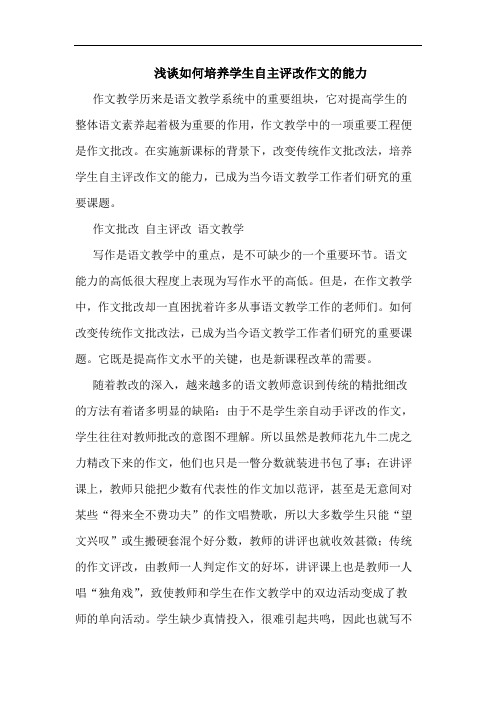 浅谈如何培养学生自主评改作文的能力

作文教学历来是语文教学系统中的重要组块，它对提高学生的整体语文素养起着极为重要的作用，作文教学中的一项重要工程便是作文批改。在实施新课标的背景下，改变传统作文批改法，培养学生自主评改作文的能力，已成为当今语文教学工作者们研究的重要课题。

作文批改 自主评改 语文教学

写作是语文教学中的重点，是不可缺少的一个重要环节。语文能力的高低很大程度上表现为写作水平的高低。但是，在作文教学中，作文批改却一直困扰着许多从事语文教学工作的老师们。如何改变传统作文批改法，已成为当今语文教学工作者们研究的重要课题。它既是提高作文水平的关键，也是新课程改革的需要。

随着教改的深入，越来越多的语文教师意识到传统的精批细改的方法有着诸多明显的缺陷：由于不是学生亲自动手评改的作文，学生往往对教师批改的意图不理解。所以虽然是教师花九牛二虎之力精改下来的作文，他们也只是一瞥分数就装进书包了事；在讲评课上，教师只能把少数有代表性的作文加以范评，甚至是无意间对某些“得来全不费功夫”的作文唱赞歌，所以大多数学生只能“望文兴叹”或生搬硬套混个好分数，教师的讲评也就收效甚微；传统的作文评改，由教师一人判定作文的好坏，讲评课上也是教师一人唱“独角戏”，致使教师和学生在作文教学中的双边活动变成了教师的单向活动。学生缺少真情投入，很难引起共鸣，因此也就写不